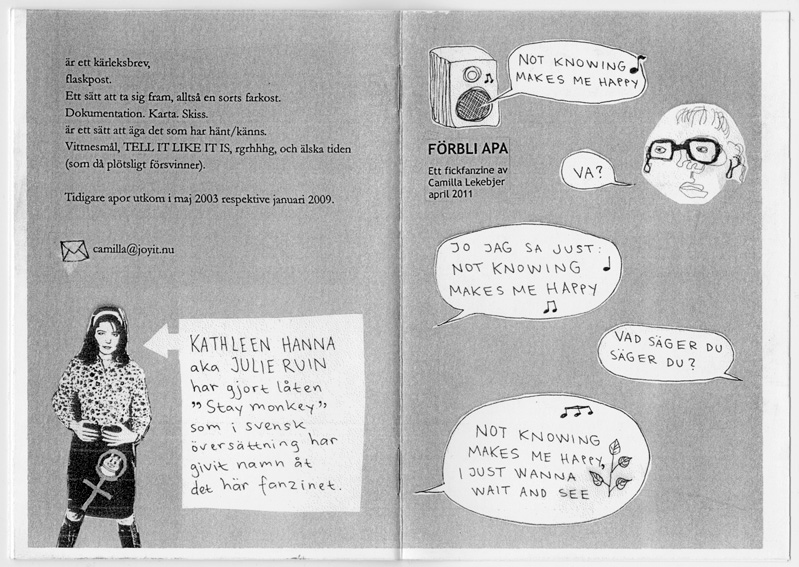 är ett kärleksbrev,
flaskpost.
Ett sätt att ta sig fram, alltså en sorts farkost.
Dokumentation. Karta. Skiss.
är ett sätt att äga det som har hänt/känns.
Vittnesmål, TELL IT LIKE IT IS, rgrhhhg, och älska tiden (som då plötsligt försvinner).

Tidigare apor utkom i maj 2003 respektive januari 2009.

camilla@joyit.nu

KATHLEEN HANNA aka JULIE RUIN har gjort låten "Stay monkey" som i svensk översättning har givit namn åt det här fanzinet.

NOT KNOWING MAKES ME HAPPY

FÖRBLI APA

Ett fickfanzine av Camilla Lekebjer april 2011

VA?

JO JAG SA JUST: NOT KNOWING MAKES ME HAPPY

VAD SÄGER DU SÄGER DU?

NOT KNOWING MAKES ME HAPPY, I JUST WANNA WAIT AND SEE